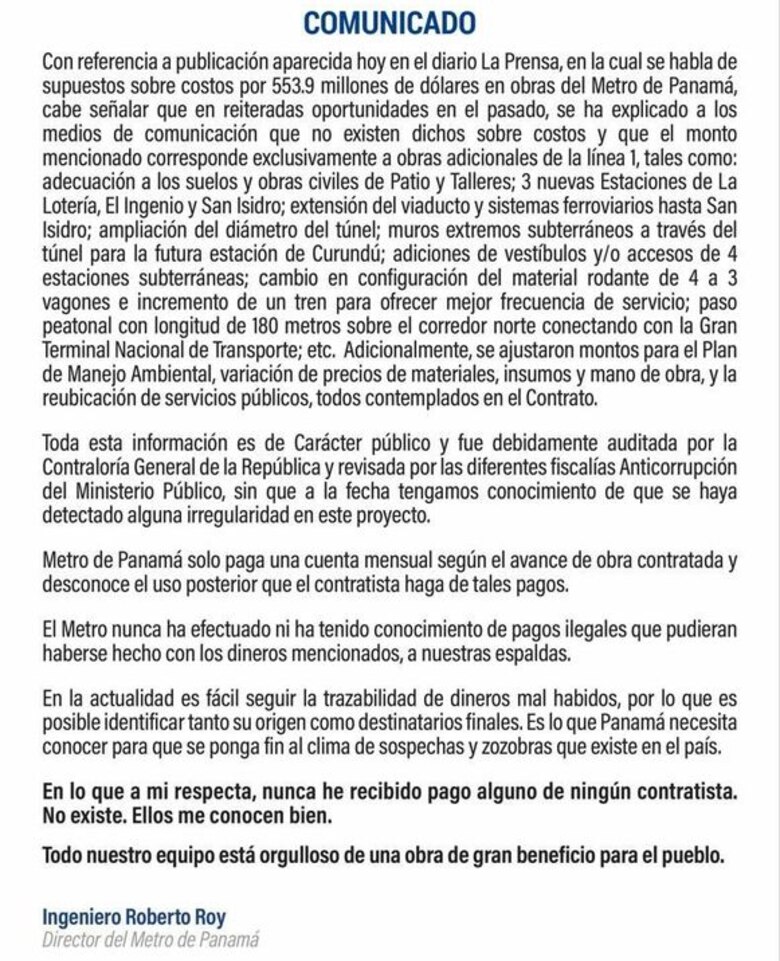 COMUNICADO

Con referencia a publicación aparecida hoy en el diario La Prensa, en la cual se habla de supuestos sobre costos por 553.9 millones de dólares en obras del Metro de Panamá, cabe señalar que en reiteradas oportunidades en el pasado, se ha explicado a los medios de comunicación que no existen dichos sobre costos y que el monto mencionado corresponde exclusivamente a obras adicionales de la línea 1, tales como: adecuación a los suelos y obras civiles de Patio y Talleres; 3 nuevas Estaciones de La Lotería, El Ingenio y San Isidro; extensión del viaducto y sistemas ferroviarios hasta San Isidro; ampliación del diámetro del túnel; muros extremos subterráneos a través del túnel para la futura estación de Curundú; adiciones de vestíbulos y/o accesos de 4 estaciones subterráneas; cambio en configuración del material rodante de 4 a 3 vagones e incremento de un tren para ofrecer mejor frecuencia de servicio; paso peatonal con longitud de 180 metros sobre el corredor norte conectando con la Gran Terminal Nacional de Transporte; etc. Adicionalmente, se ajustaron montos para el Plan de Manejo Ambiental, variación de precios de materiales, insumos y mano de obra, y la reubicación de servicios públicos, todos contemplados en el Contrato.

Toda esta información es de Carácter público y fue debidamente auditada por la Contraloría General de la República y revisada por las diferentes fiscalías Anticorrupción del Ministerio Público, sin que a la fecha tengamos conocimiento de que se haya detectado alguna irregularidad en este proyecto.

Metro de Panamá solo paga una cuenta mensual según el avance de obra contratada y desconoce el uso posterior que el contratista haga de tales pagos.

El Metro nunca ha efectuado ni ha tenido conocimiento de pagos ilegales que pudieran haberse hecho con los dineros mencionados, a nuestras espaldas.

En la actualidad es fácil seguir la trazabilidad de dineros mal habidos, por lo que es posible identificar tanto su origen como destinatarios finales. Es lo que Panamá necesita conocer para que se ponga fin al clima de sospechas y zozobras que existe en el país.

En lo que a mi respecta, nunca he recibido pago alguno de ningún contratista. No existe. Ellos me conocen bien.

Todo nuestro equipo está orgulloso de una obra de gran beneficio para el pueblo.

Ingeniero Roberto Roy
Director del Metro de Panamá